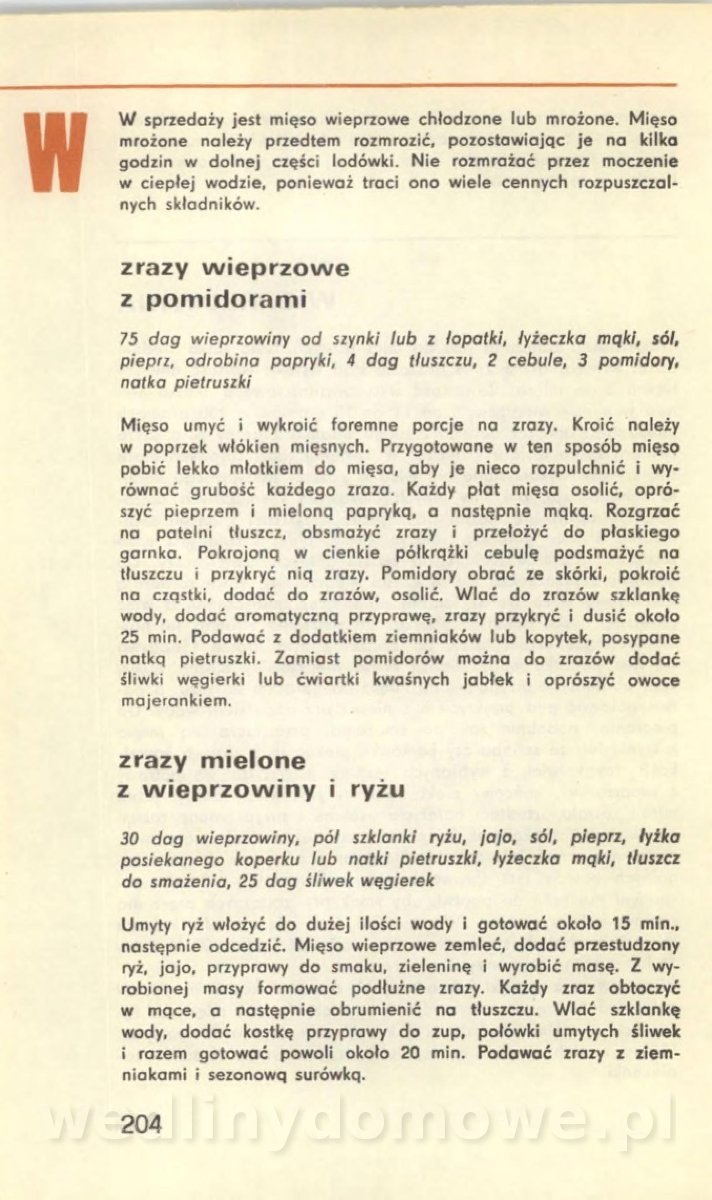 W

W sprzedaży jest mięso wieprzowe chłodzone lub mrożone. Mięso mrożone należy przedtem rozmrozić, pozostawiając je na kilka godzin w dolnej części lodówki. Nie rozmrażać przez moczenie w ciepłej wodzie, ponieważ traci ono wiele cennych rozpuszczalnych składników.

zrazy wieprzowe z pomidorami

75 dag wieprzowiny od szynki lub z łopatki, łyżeczka mąki, sól, pieprz, odrobina papryki, 4 dag tłuszczu, 2 cebule, 3 pomidory, natka pietruszki

Mięso umyć i wykroić foremne porcje na zrazy. Kroić należy w poprzek włókien mięsnych. Przygotowane w ten sposób mięso pobić lekko młotkiem do mięsa, aby je nieco rozpulchnić i wyrównać grubość każdego zraza. Każdy płat mięsa osolić, oprószyć pieprzem i mieloną papryką, a następnie mąką. Rozgrzać na patelni tłuszcz, obsmażyć zrazy i przełożyć do płaskiego garnka. Pokrojoną w cienkie półkrążki cebulę podsmażyć na tłuszczu i przykryć nią zrazy. Pomidory obrać ze skórki, pokroić na cząstki, dodać do zrazów, osolić. Wlać do zrazów szklankę wody, dodać aromatyczną przyprawę, zrazy przykryć i dusić około 25 min. Podawać z dodatkiem ziemniaków lub kopytek, posypane natką pietruszki. Zamiast pomidorów można do zrazów dodać śliwki węgierki lub ćwiartki kwaśnych jabłek i oprószyć owoce majerankiem.

zrazy mielone z wieprzowiny i ryżu

30 dag wieprzowiny, pół szklanki ryżu, jajo, sól, pieprz, łyżka posiekanego koperku lub natki pietruszki, łyżeczka mąki, tłuszcz do smażenia, 25 dag śliwek węgierek

Umyty ryż włożyć do dużej ilości wody i gotować około 15 min., następnie odcedzić. Mięso wieprzowe zemleć, dodać przestudzony ryż, jajo, przyprawy do smaku, zieleninę i wyrobić masę. Z wyrobionej masy formować podłużne zrazy. Każdy zraz obtoczyć w mące, a następnie obrumienić na tłuszczu. Wlać szklankę wody, dodać kostkę przyprawy do zup, połówki umytych śliwek i razem gotować powoli około 20 min. Podawać zrazy z ziemniakami i sezonową surówką.

204

wedlinydomowe.pl